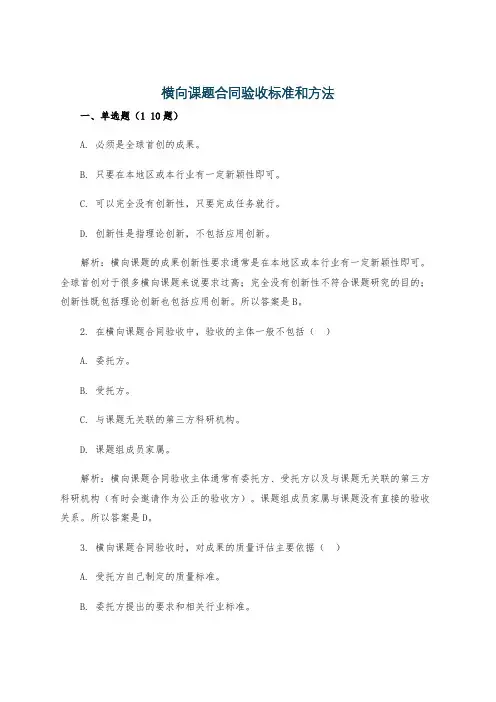 横向课题合同验收标准和方法

一、单选题（1 10题）

A. 必须是全球首创的成果。

B. 只要在本地区或本行业有一定新颖性即可。

C. 可以完全没有创新性，只要完成任务就行。

D. 创新性是指理论创新，不包括应用创新。

解析：横向课题的成果创新性要求通常是在本地区或本行业有一定新颖性即可。全球首创对于很多横向课题来说要求过高；完全没有创新性不符合课题研究的目的；创新性既包括理论创新也包括应用创新。所以答案是B。

2. 在横向课题合同验收中，验收的主体一般不包括（ ）

A. 委托方。

B. 受托方。

C. 与课题无关联的第三方科研机构。

D. 课题组成员家属。

解析：横向课题合同验收主体通常有委托方、受托方以及与课题无关联的第三方科研机构（有时会邀请作为公正的验收方）。课题组成员家属与课题没有直接的验收关系。所以答案是D。

3. 横向课题合同验收时，对成果的质量评估主要依据（ ）

A. 受托方自己制定的质量标准。

B. 委托方提出的要求和相关行业标准。